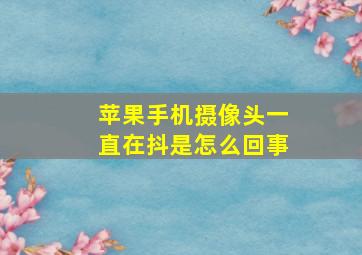 苹果手机摄像头一直在抖是怎么回事